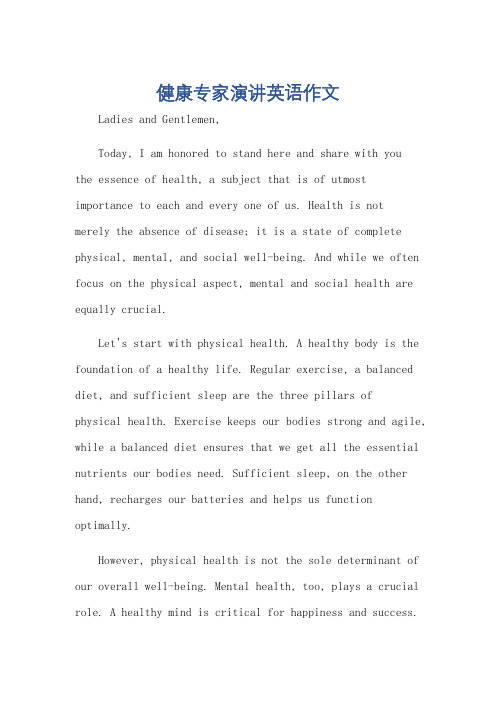 健康专家演讲英语作文

Ladies and Gentlemen,

Today, I am honored to stand here and share with you the essence of health, a subject that is of utmost importance to each and every one of us. Health is not merely the absence of disease; it is a state of complete physical, mental, and social well-being. And while we often focus on the physical aspect, mental and social health are equally crucial.

Let's start with physical health. A healthy body is the foundation of a healthy life. Regular exercise, a balanced diet, and sufficient sleep are the three pillars of physical health. Exercise keeps our bodies strong and agile, while a balanced diet ensures that we get all the essential nutrients our bodies need. Sufficient sleep, on the other hand, recharges our batteries and helps us function optimally.

However, physical health is not the sole determinant of our overall well-being. Mental health, too, plays a crucial role. A healthy mind is critical for happiness and success.